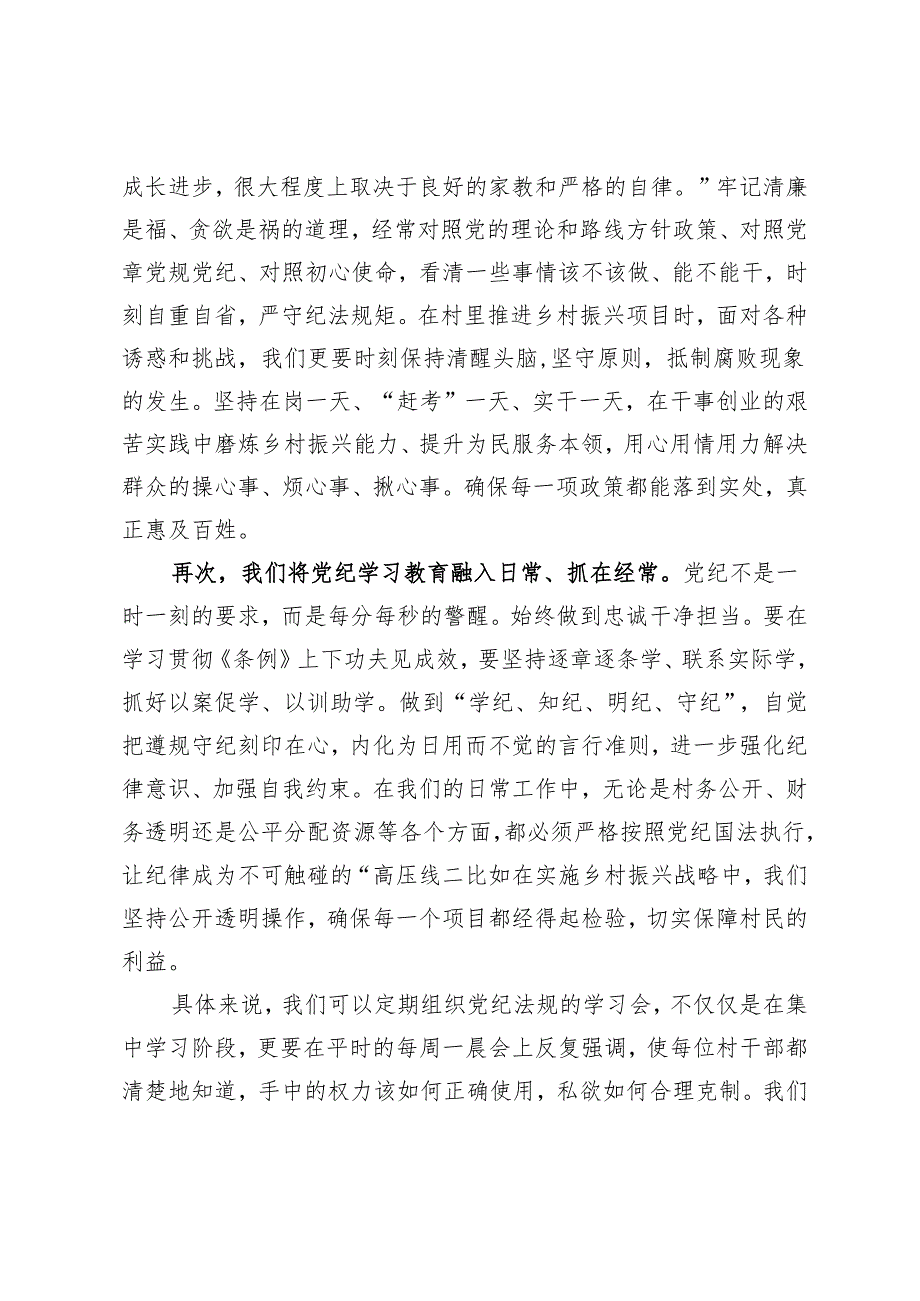 成长进步，很大程度上取决于良好的家教和严格的自律。”牢记清廉是福、贪欲是祸的道理，经常对照党的理论和路线方针政策、对照党章党规党纪、对照初心使命，看清一些事情该不该做、能不能干，时刻自重自省，严守纪法规矩。在村里推进乡村振兴项目时，面对各种诱惑和挑战，我们更要时刻保持清醒头脑，坚守原则，抵制腐败现象的发生。坚持在岗一天、“赶考”一天、实干一天，在干事创业的艰苦实践中磨炼乡村振兴能力、提升为民服务本领，用心用情用力解决群众的操心事、烦心事、揪心事。确保每一项政策都能落到实处，真正惠及百姓。

再次，我们将党纪学习教育融入日常、抓在经常。党纪不是一时一刻的要求，而是每分每秒的警醒。始终做到忠诚干净担当。要在学习贯彻《条例》上下功夫见成效，要坚持逐章逐条学、联系实际学，抓好以案促学、以训助学。做到“学纪、知纪、明纪、守纪”，自觉把遵规守纪刻印在心，内化为日用而不觉的言行准则，进一步强化纪律意识、加强自我约束。在我们的日常工作中，无论是村务公开、财务透明还是公平分配资源等各个方面，都必须严格按照党纪国法执行，让纪律成为不可触碰的“高压线二比如在实施乡村振兴战略中，我们坚持公开透明操作，确保每一个项目都经得起检验，切实保障村民的利益。

具体来说，我们可以定期组织党纪法规的学习会，不仅仅是在集中学习阶段，更要在平时的每周一晨会上反复强调，使每位村干部都清楚地知道，手中的权力该如何正确使用，私欲如何合理克制。我们